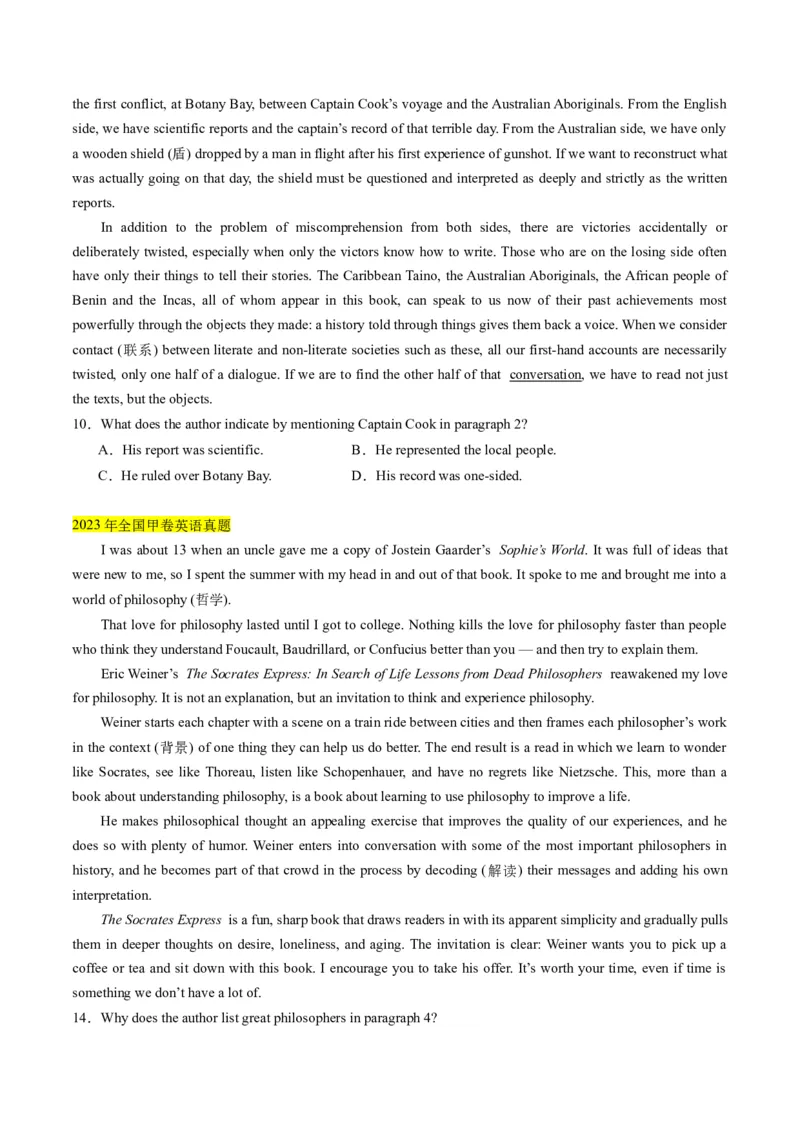 the first conflict, at Botany Bay, between Captain Cook's voyage and the Australian Aboriginals. From the English side, we have scientific reports and the captain's record of that terrible day. From the Australian side, we have only a wooden shield (盾) dropped by a man in flight after his first experience of gunshot. If we want to reconstruct what was actually going on that day, the shield must be questioned and interpreted as deeply and strictly as the written reports.

In addition to the problem of miscomprehension from both sides, there are victories accidentally or deliberately twisted, especially when only the victors know how to write. Those who are on the losing side often have only their things to tell their stories. The Caribbean Taino, the Australian Aboriginals, the African people of Benin and the Incas, all of whom appear in this book, can speak to us now of their past achievements most powerfully through the objects they made: a history told through things gives them back a voice. When we consider contact (联系) between literate and non-literate societies such as these, all our first-hand accounts are necessarily twisted, only one half of a dialogue. If we are to find the other half of that conversation, we have to read not just the texts, but the objects.

10．What does the author indicate by mentioning Captain Cook in paragraph 2?

A．His report was scientific.
B．He represented the local people.
C．He ruled over Botany Bay.
D．His record was one-sided.

2023 年全国甲卷英语真题

I was about 13 when an uncle gave me a copy of Jostein Gaarder's Sophie's World. It was full of ideas that were new to me, so I spent the summer with my head in and out of that book. It spoke to me and brought me into a world of philosophy (哲学).

That love for philosophy lasted until I got to college. Nothing kills the love for philosophy faster than people who think they understand Foucault, Baudrillard, or Confucius better than you — and then try to explain them.

Eric Weiner's The Socrates Express: In Search of Life Lessons from Dead Philosophers reawakened my love for philosophy. It is not an explanation, but an invitation to think and experience philosophy.

Weiner starts each chapter with a scene on a train ride between cities and then frames each philosopher's work in the context (背景) of one thing they can help us do better. The end result is a read in which we learn to wonder like Socrates, see like Thoreau, listen like Schopenhauer, and have no regrets like Nietzsche. This, more than a book about understanding philosophy, is a book about learning to use philosophy to improve a life.

He makes philosophical thought an appealing exercise that improves the quality of our experiences, and he does so with plenty of humor. Weiner enters into conversation with some of the most important philosophers in history, and he becomes part of that crowd in the process by decoding (解读) their messages and adding his own interpretation.

The Socrates Express is a fun, sharp book that draws readers in with its apparent simplicity and gradually pulls them in deeper thoughts on desire, loneliness, and aging. The invitation is clear: Weiner wants you to pick up a coffee or tea and sit down with this book. I encourage you to take his offer. It's worth your time, even if time is something we don't have a lot of.

14．Why does the author list great philosophers in paragraph 4?